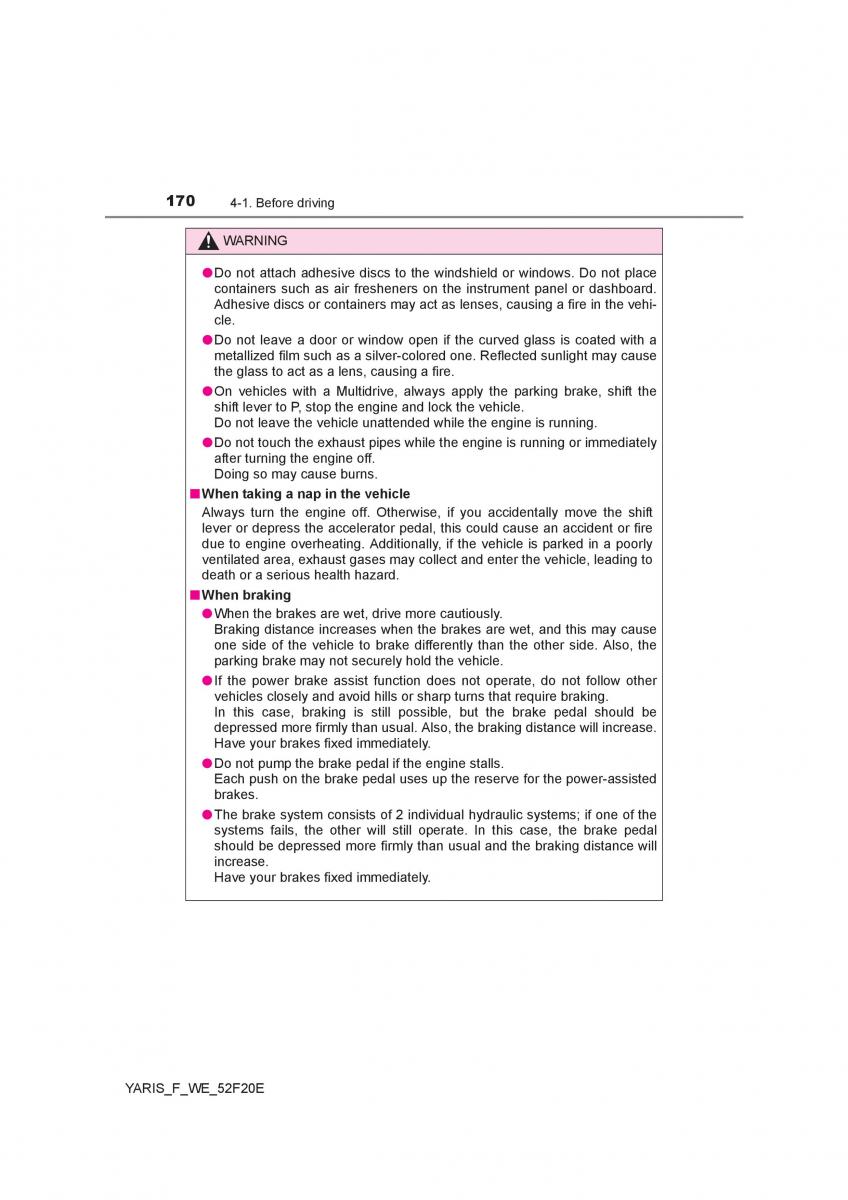 170 4-1. Before driving

WARNING

●Do not attach adhesive discs to the windshield or windows. Do not place containers such as air fresheners on the instrument panel or dashboard. Adhesive discs or containers may act as lenses, causing a fire in the vehicle.

●Do not leave a door or window open if the curved glass is coated with a metallized film such as a silver-colored one. Reflected sunlight may cause the glass to act as a lens, causing a fire.

●On vehicles with a Multidrive, always apply the parking brake, shift the shift lever to P, stop the engine and lock the vehicle.
Do not leave the vehicle unattended while the engine is running.

●Do not touch the exhaust pipes while the engine is running or immediately after turning the engine off.
Doing so may cause burns.

■When taking a nap in the vehicle
Always turn the engine off. Otherwise, if you accidentally move the shift lever or depress the accelerator pedal, this could cause an accident or fire due to engine overheating. Additionally, if the vehicle is parked in a poorly ventilated area, exhaust gases may collect and enter the vehicle, leading to death or a serious health hazard.

■When braking
●When the brakes are wet, drive more cautiously.
Braking distance increases when the brakes are wet, and this may cause one side of the vehicle to brake differently than the other side. Also, the parking brake may not securely hold the vehicle.

●If the power brake assist function does not operate, do not follow other vehicles closely and avoid hills or sharp turns that require braking.
In this case, braking is still possible, but the brake pedal should be depressed more firmly than usual. Also, the braking distance will increase. Have your brakes fixed immediately.

●Do not pump the brake pedal if the engine stalls.
Each push on the brake pedal uses up the reserve for the power-assisted brakes.

●The brake system consists of 2 individual hydraulic systems; if one of the systems fails, the other will still operate. In this case, the brake pedal should be depressed more firmly than usual and the braking distance will increase.
Have your brakes fixed immediately.

YARIS_F_WE_52F20E